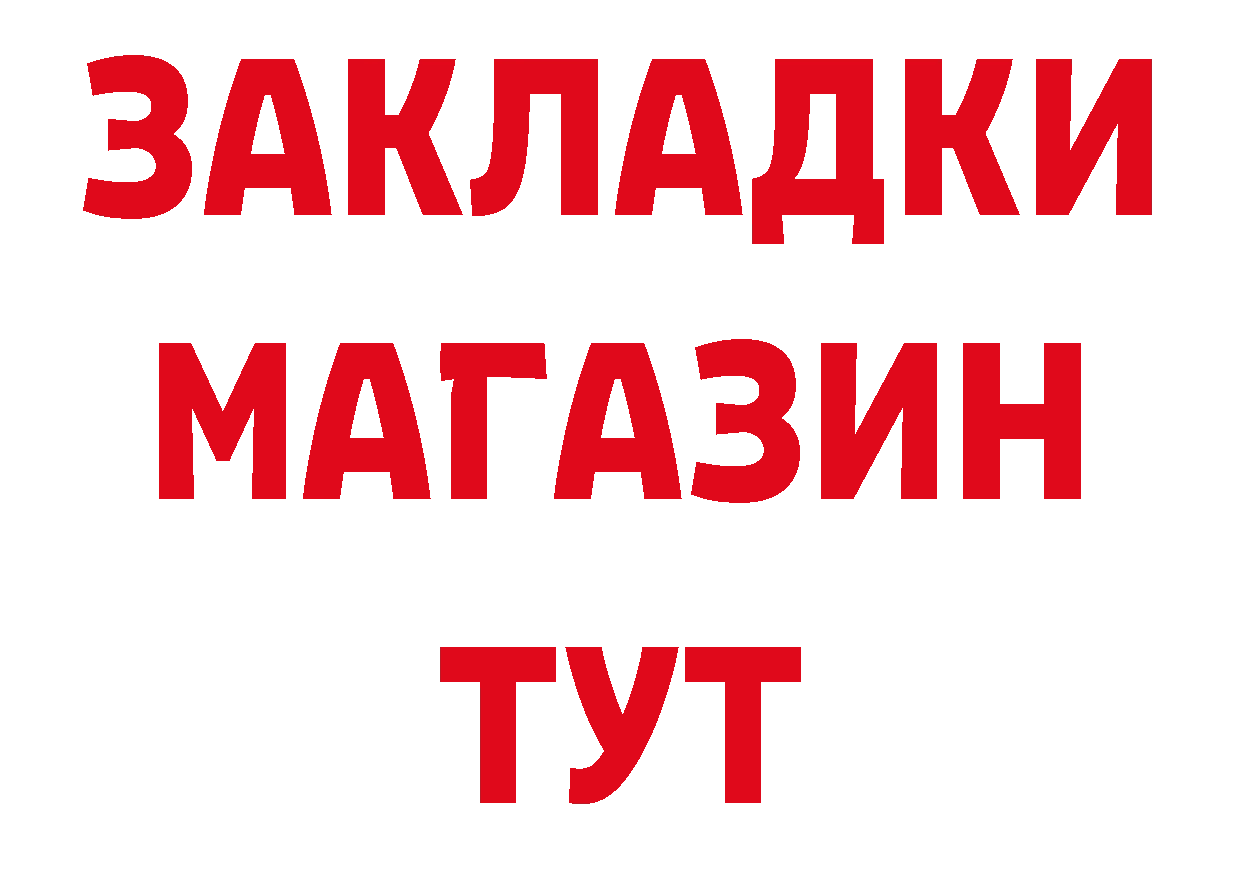 ЗАКЛАДКИ
МАГАЗИН
ТУТ